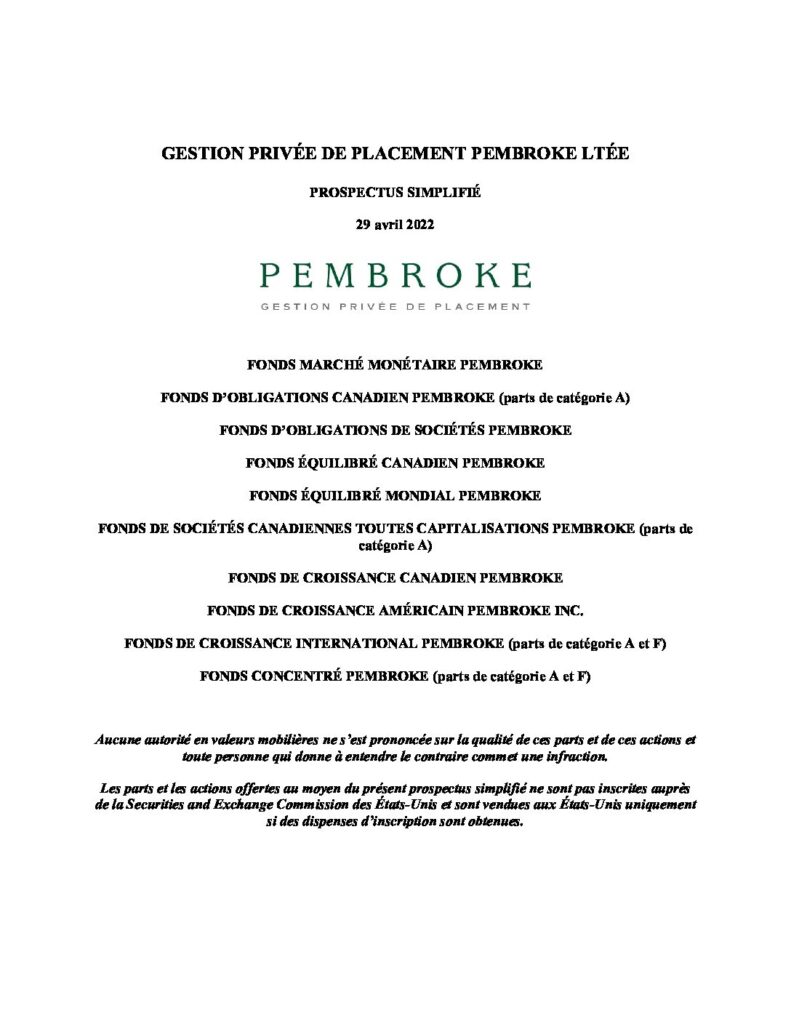 GESTION PRIVÉE DE PLACEMENT PEMBROKE LTÉE

PROSPECTUS SIMPLIFIÉ

29 avril 2022

PEMBROKE

GESTION PRIVÉE DE PLACEMENT

FONDS MARCHÉ MONÉTAIRE PEMBROKE

FONDS D'OBLIGATIONS CANADIEN PEMBROKE (parts de catégorie A)

FONDS D'OBLIGATIONS DE SOCIÉTÉS PEMBROKE

FONDS ÉQUILIBRÉ CANADIEN PEMBROKE

FONDS ÉQUILIBRÉ MONDIAL PEMBROKE

FONDS DE SOCIÉTÉS CANADIENNES TOUTES CAPITALISATIONS PEMBROKE (parts de catégorie A)

FONDS DE CROISSANCE CANADIEN PEMBROKE

FONDS DE CROISSANCE AMÉRICAIN PEMBROKE INC.

FONDS DE CROISSANCE INTERNATIONAL PEMBROKE (parts de catégorie A et F)

FONDS CONCENTRÉ PEMBROKE (parts de catégorie A et F)

Aucune autorité en valeurs mobilières ne s'est prononcée sur la qualité de ces parts et de ces actions et toute personne qui donne à entendre le contraire commet une infraction.

Les parts et les actions offertes au moyen du présent prospectus simplifié ne sont pas inscrites auprès de la Securities and Exchange Commission des États-Unis et sont vendues aux États-Unis uniquement si des dispenses d'inscription sont obtenues.